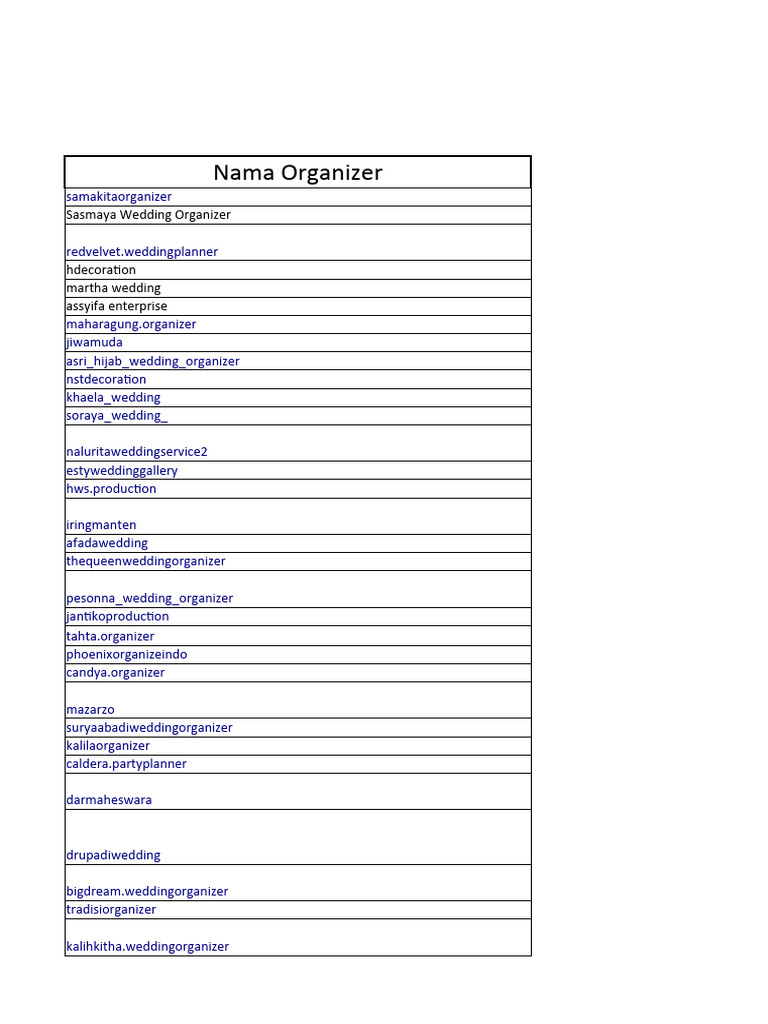 | Nama Organizer |
|---|
| samakitaorganizer |
| Sasmaya Wedding Organizer |
| redvelvet.weddingplanner |
| hdecoration |
| martha wedding |
| assyifa enterprise |
| maharagung.organizer |
| jiwamuda |
| asri_hijab_wedding_organizer |
| nstdecoration |
| khaela_wedding |
| soraya_wedding_ |
| naluritaweddingservice2 |
| estyweddinggallery |
| hws.production |
| iringmanten |
| afadawedding |
| thequeenweddingorganizer |
| pesonna_wedding_organizer |
| jantikoproduction |
| tahta.organizer |
| phoenixorganizeindo |
| candya.organizer |
| mazarzo |
| suryaabadiweddingorganizer |
| kalilaorganizer |
| caldera.partyplanner |
| darmaheswara |
| drupadiwedding |
| bigdream.weddingorganizer |
| tradisiorganizer |
| kalihkitha.weddingorganizer |